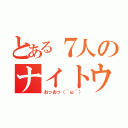 とある７人の
ナイトウ
おっおっ（＾ω＾）